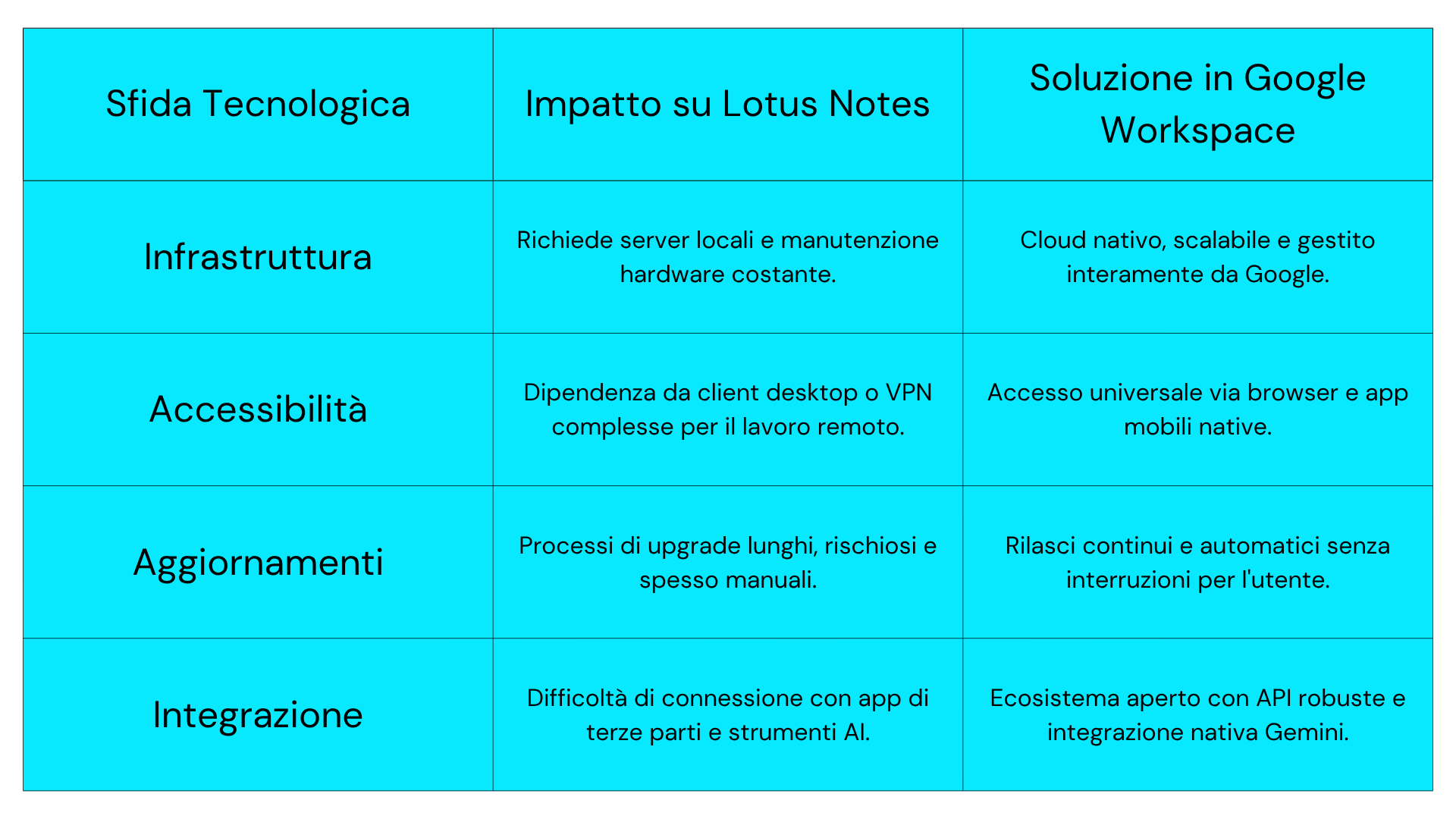 | Sfida Tecnologica | Impatto su Lotus Notes | Soluzione in Google Workspace |
|---|---|---|
| Infrastruttura | Richiede server locali e manutenzione hardware costante. | Cloud nativo, scalabile e gestito interamente da Google. |
| Accessibilità | Dipendenza da client desktop o VPN complesse per il lavoro remoto. | Accesso universale via browser e app mobili native. |
| Aggiornamenti | Processi di upgrade lunghi, rischiosi e spesso manuali. | Rilasci continui e automatici senza interruzioni per l'utente. |
| Integrazione | Difficoltà di connessione con app di terze parti e strumenti AI. | Ecosistema aperto con API robuste e integrazione nativa Gemini. |